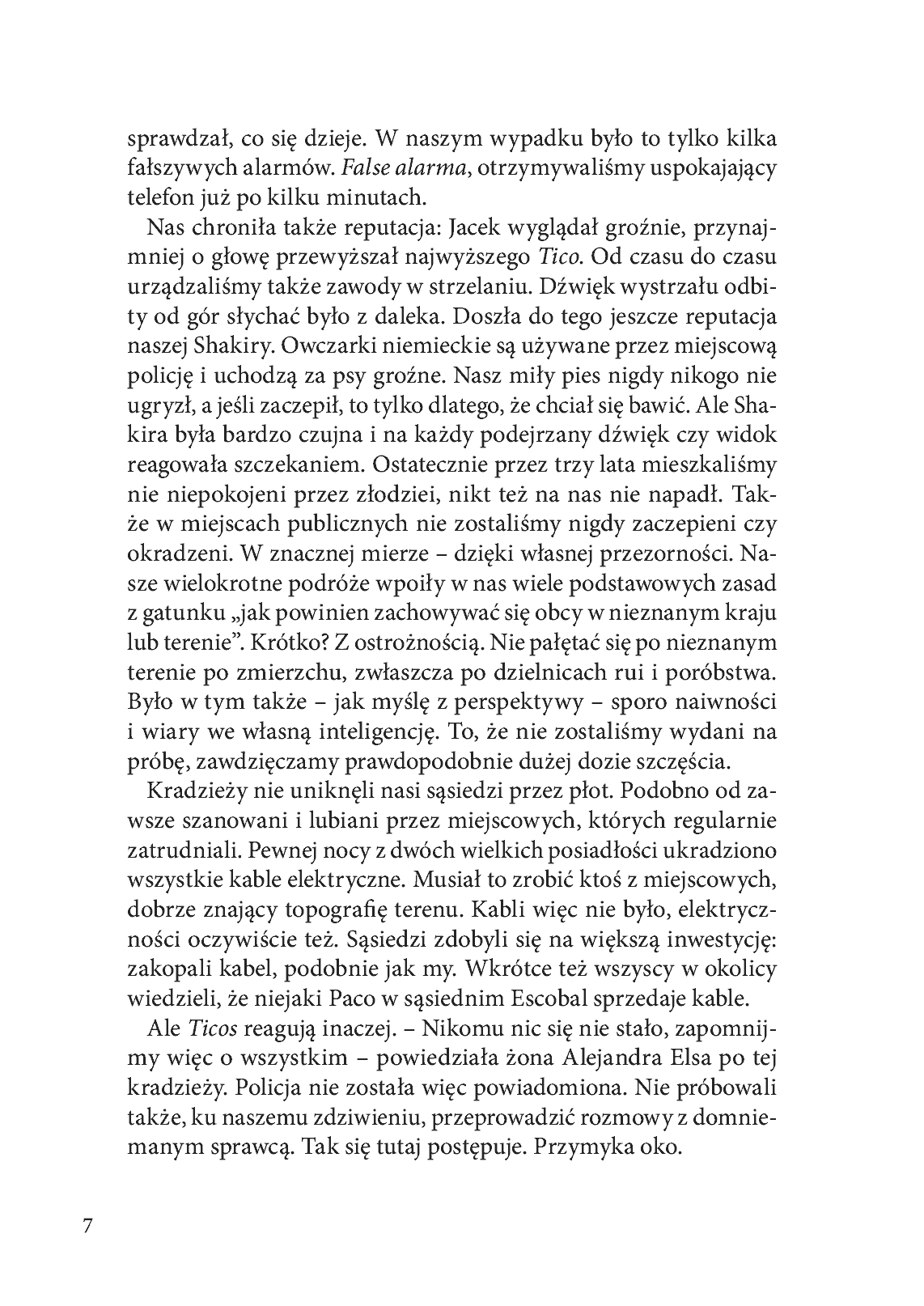 sprawdzał, co się dzieje. W naszym wypadku było to tylko kilka fałszywych alarmów. False alarma, otrzymywaliśmy uspokajający telefon już po kilku minutach.

Nas chroniła także reputacja: Jacek wyglądał groźnie, przynajmniej o głowę przewyższał najwyższego Tico. Od czasu do czasu urządzaliśmy także zawody w strzelaniu. Dźwięk wystrzału odbity od gór słychać było z daleka. Doszła do tego jeszcze reputacja naszej Shakiry. Owczarki niemieckie są używane przez miejscową policję i uchodzą za psy groźne. Nasz miły pies nigdy nikogo nie ugryzł, a jeśli zaczepił, to tylko dlatego, że chciał się bawić. Ale Shakira była bardzo czujna i na każdy podejrzany dźwięk czy widok reagowała szczekaniem. Ostatecznie przez trzy lata mieszkaliśmy nie niepokojeni przez złodziei, nikt też na nas nie napadł. Także w miejscach publicznych nie zostaliśmy nigdy zaczepieni czy okradzeni. W znacznej mierze – dzięki własnej przezorności. Nasze wielokrotne podróże wpoiły w nas wiele podstawowych zasad z gatunku „jak powinien zachowywać się obcy w nieznanym kraju lub terenie". Krótko? Z ostrożnością. Nie pałętać się po nieznanym terenie po zmierzchu, zwłaszcza po dzielnicach rui i poróbstwa. Było w tym także – jak myślę z perspektywy – sporo naiwności i wiary we własną inteligencję. To, że nie zostaliśmy wydani na próbę, zawdzięczamy prawdopodobnie dużej dozie szczęścia.

Kradzieży nie uniknęli nasi sąsiedzi przez płot. Podobno od zawsze szanowani i lubiani przez miejscowych, których regularnie zatrudniali. Pewnej nocy z dwóch wielkich posiadłości ukradziono wszystkie kable elektryczne. Musiał to zrobić ktoś z miejscowych, dobrze znający topografię terenu. Kabli więc nie było, elektryczności oczywiście też. Sąsiedzi zdobyli się na większą inwestycję: zakopali kabel, podobnie jak my. Wkrótce też wszyscy w okolicy wiedzieli, że niejaki Paco w sąsiednim Escobal sprzedaje kable.

Ale Ticos reagują inaczej. – Nikomu nic się nie stało, zapomnijmy więc o wszystkim – powiedziała żona Alejandra Elsa po tej kradzieży. Policja nie została więc powiadomiona. Nie próbowali także, ku naszemu zdziwieniu, przeprowadzić rozmowy z domniemanym sprawcą. Tak się tutaj postępuje. Przymyka oko.

7